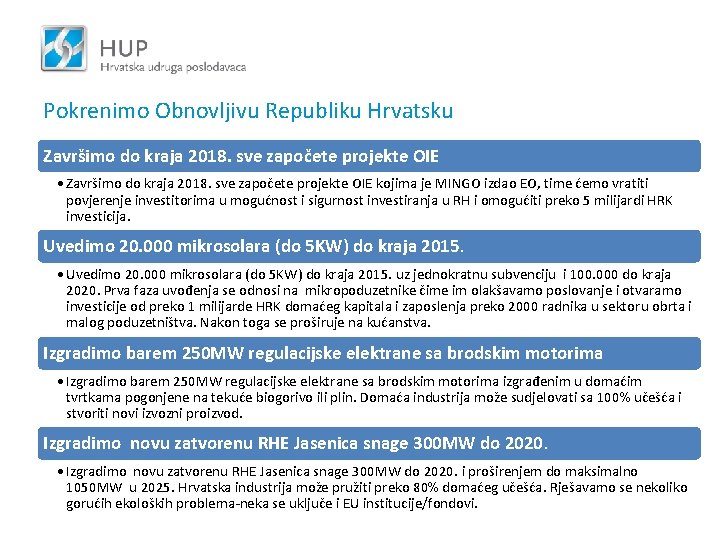 HUP
Hrvatska udruga poslodavaca

Pokrenimo Obnovljivu Republiku Hrvatsku

Završimo do kraja 2018. sve započete projekte OIE

• Završimo do kraja 2018. sve započete projekte OIE kojima je MINGO izdao EO, time ćemo vratiti povjerenje investitorima u mogućnost i sigurnost investiranja u RH i omogućiti preko 5 milijardi HRK investicija.

Uvedimo 20.000 mikrosolara (do 5KW) do kraja 2015.

• Uvedimo 20.000 mikrosolara (do 5KW) do kraja 2015. uz jednokratnu subvenciju i 100.000 do kraja 2020. Prva faza uvođenja se odnosi na mikropoduzetnike čime im olakšavamo poslovanje i otvaramo investicije od preko 1 milijarde HRK domaćeg kapitala i zaposlenja preko 2000 radnika u sektoru obrta i malog poduzetništva. Nakon toga se proširuje na kućanstva.

Izgradimo barem 250MW regulacijske elektrane sa brodskim motorima

• Izgradimo barem 250MW regulacijske elektrane sa brodskim motorima izgrađenim u domaćim tvrtkama pogonjene na tekuće biogorivo ili plin. Domaća industrija može sudjelovati sa 100% učešća i stvoriti novi izvozni proizvod.

Izgradimo novu zatvorenu RHE Jasenica snage 300MW do 2020.

• Izgradimo novu zatvorenu RHE Jasenica snage 300MW do 2020. i proširenjem do maksimalno 1050MW u 2025. Hrvatska industrija može pružiti preko 80% domaćeg učešća. Rješavamo se nekoliko gorućih ekoloških problema-neka se uključe i EU institucije/fondovi.